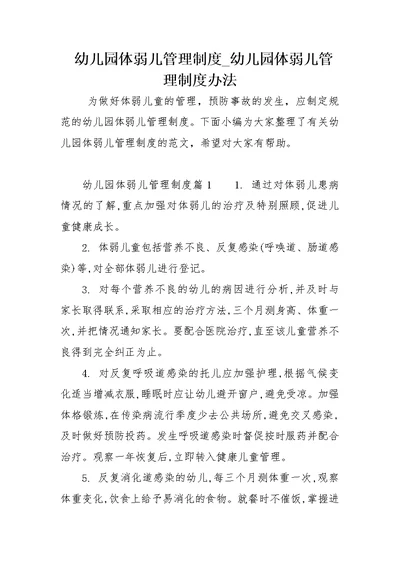 幼儿园体弱儿管理制度_幼儿园体弱儿管理制度办法

为做好体弱儿童的管理，预防事故的发生，应制定规范的幼儿园体弱儿管理制度。下面小编为大家整理了有关幼儿园体弱儿管理制度的范文，希望对大家有帮助。

幼儿园体弱儿管理制度篇1　1. 通过对体弱儿患病情况的了解,重点加强对体弱儿的治疗及特别照顾,促进儿童健康成长。

2. 体弱儿童包括营养不良、反复感染(呼吸道、肠道感染)等,对全部体弱儿进行登记。

3. 对每个营养不良的幼儿的病因进行分析,并及时与家长取得联系,采取相应的治疗方法,三个月测身高、体重一次,并把情况通知家长。要配合医院治疗,直至该儿童营养不良得到完全纠正为止。

4. 对反复呼吸道感染的托儿应加强护理,根据气候变化适当增减衣服,睡眠时应让幼儿避开窗户,避免受凉。加强体格锻炼,在传染病流行季度少去公共场所,避免交叉感染,及时做好预防投药。发生呼吸道感染时督促按时服药并配合治疗。观察一年恢复后,立即转入健康儿童管理。

5. 反复消化道感染的幼儿,每三个月测体重一次,观察体重变化,饮食上给予易消化的食物。就餐时不催饭,掌握进